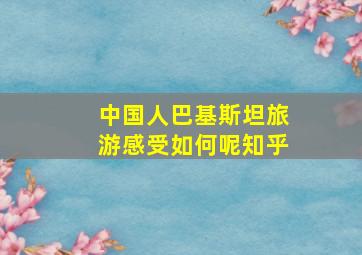 中国人巴基斯坦旅游感受如何呢知乎